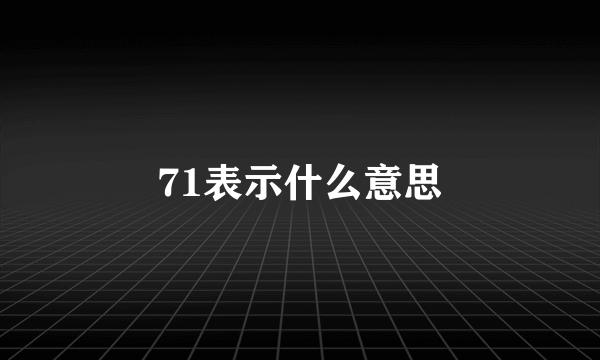 71表示什么意思